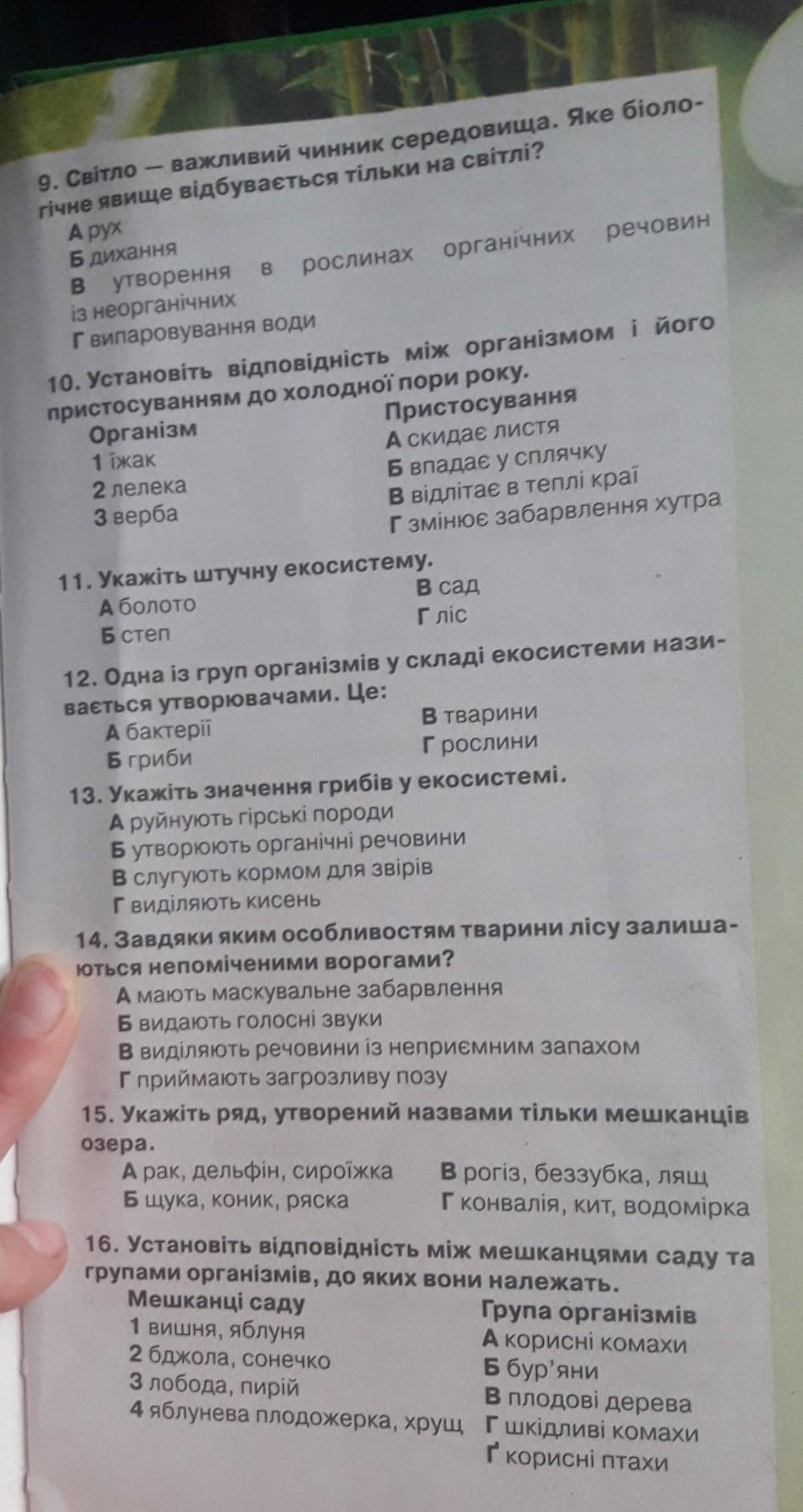 9. Світло — важливий чинник середовища. Яке біологічне явище відбувається тільки на світлі?
А рух
Б дихання
В утворення в рослинах органічних речовин із неорганічних
Г випаровування води

10. Установіть відповідність між організмом і його пристосуванням до холодної пори року.
Організм
1 їжак
2 лелека
3 верба
Пристосування
А скидає листя
Б впадає у сплячку
В відлітає в теплі краї
Г змінює забарвлення хутра

11. Укажіть штучну екосистему.
А болото
Б степ
В сад
Г ліс

12. Одна із груп організмів у складі екосистеми називається утворювачами. Це:
А бактерії
Б гриби
В тварини
Г рослини

13. Укажіть значення грибів у екосистемі.
А руйнують гірські породи
Б утворюють органічні речовини
В слугують кормом для звірів
Г виділяють кисень

14. Завдяки яким особливостям тварини лісу залишаються непоміченими ворогами?
А мають маскувальне забарвлення
Б видають голосні звуки
В виділяють речовини із неприємним запахом
Г приймають загрозливу позу

15. Укажіть ряд, утворений назвами тільки мешканців озера.
А рак, дельфін, сироїжка
Б щука, коник, ряска
В рогіз, беззубка, лящ
Г конвалія, кит, водомірка

16. Установіть відповідність між мешканцями саду та групами організмів, до яких вони належать.
Мешканці саду
1 вишня, яблуня
2 бджола, сонечко
3 лобода, пирій
4 яблунева плодожерка, хрущ
Група організмів
А корисні комахи
Б бур'яни
В плодові дерева
Г шкідливі комахи
Ґ корисні птахи